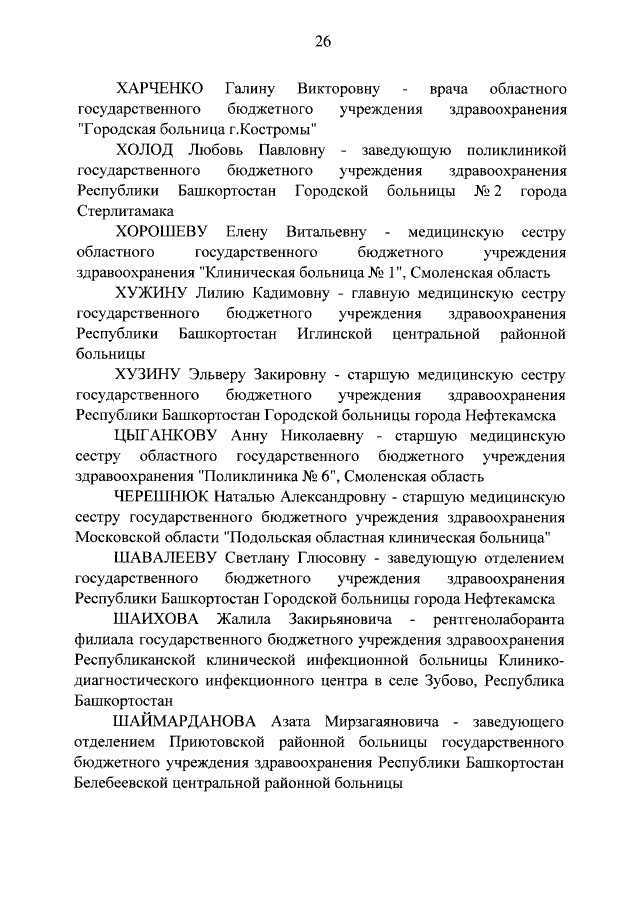 26

ХАРЧЕНКО Галину Викторовну - врача областного государственного бюджетного учреждения здравоохранения "Городская больница г.Костромы"

ХОЛОД Любовь Павловну - заведующую поликлиникой государственного бюджетного учреждения здравоохранения Республики Башкортостан Городской больницы № 2 города Стерлитамака

ХОРОШЕВУ Елену Витальевну - медицинскую сестру областного государственного бюджетного учреждения здравоохранения "Клиническая больница № 1", Смоленская область

ХУЖИНУ Лилию Кадимовну - главную медицинскую сестру государственного бюджетного учреждения здравоохранения Республики Башкортостан Иглинской центральной районной больницы

ХУЗИНУ Эльверу Закировну - старшую медицинскую сестру государственного бюджетного учреждения здравоохранения Республики Башкортостан Городской больницы города Нефтекамска

ЦЫГАНКОВУ Анну Николаевну - старшую медицинскую сестру областного государственного бюджетного учреждения здравоохранения "Поликлиника № 6", Смоленская область

ЧЕРЕШНЮК Наталью Александровну - старшую медицинскую сестру государственного бюджетного учреждения здравоохранения Московской области "Подольская областная клиническая больница"

ШАВАЛЕЕВУ Светлану Глюсовну - заведующую отделением государственного бюджетного учреждения здравоохранения Республики Башкортостан Городской больницы города Нефтекамска

ШАИХОВА Жалила Закирьяновича - рентгенолаборанта филиала государственного бюджетного учреждения здравоохранения Республиканской клинической инфекционной больницы Клинико-диагностического инфекционного центра в селе Зубово, Республика Башкортостан

ШАЙМАРДАНОВА Азата Мирзагаяновича - заведующего отделением Приютовской районной больницы государственного бюджетного учреждения здравоохранения Республики Башкортостан Белебеевской центральной районной больницы